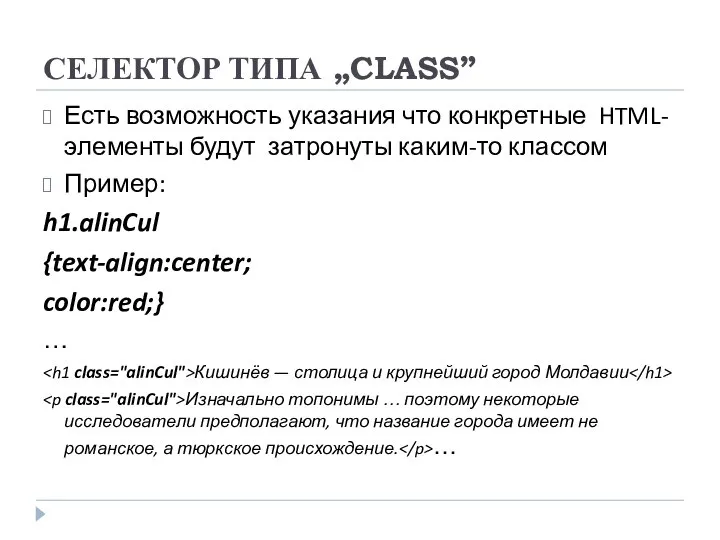 СЕЛЕКТОР ТИПА „CLASS”

Есть возможность указания что конкретные HTML-элементы будут затронуты каким-то классом

Пример:

h1.alinCul

{text-align:center;

color:red;}

…

<h1 class="alinCul">Кишинёв — столица и крупнейший город Молдавии</h1>

<p class="alinCul">Изначально топонимы … поэтому некоторые исследователи предполагают, что название города имеет не романское, а тюркское происхождение.</p>…